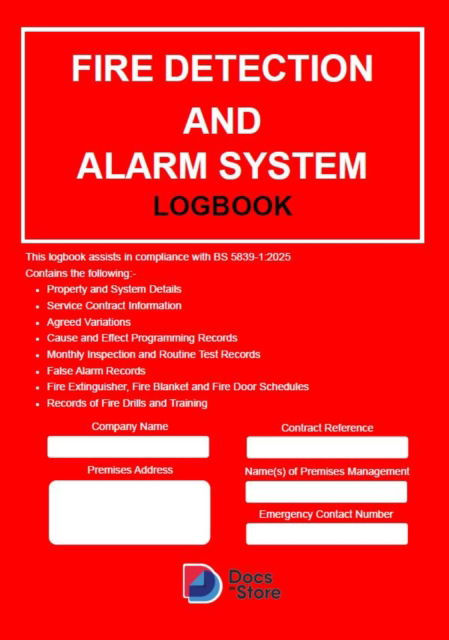 FIRE DETECTION AND ALARM SYSTEM

LOGBOOK

This logbook assists in compliance with BS 5839-1:2025

Contains the following:-

- Property and System Details
- Service Contract Information
- Agreed Variations
- Cause and Effect Programming Records
- Monthly Inspection and Routine Test Records
- False Alarm Records
- Fire Extinguisher, Fire Blanket and Fire Door Schedules
- Records of Fire Drills and Training

Company Name

Premises Address

Contract Reference

Name(s) of Premises Management

Emergency Contact Number

Docs Store